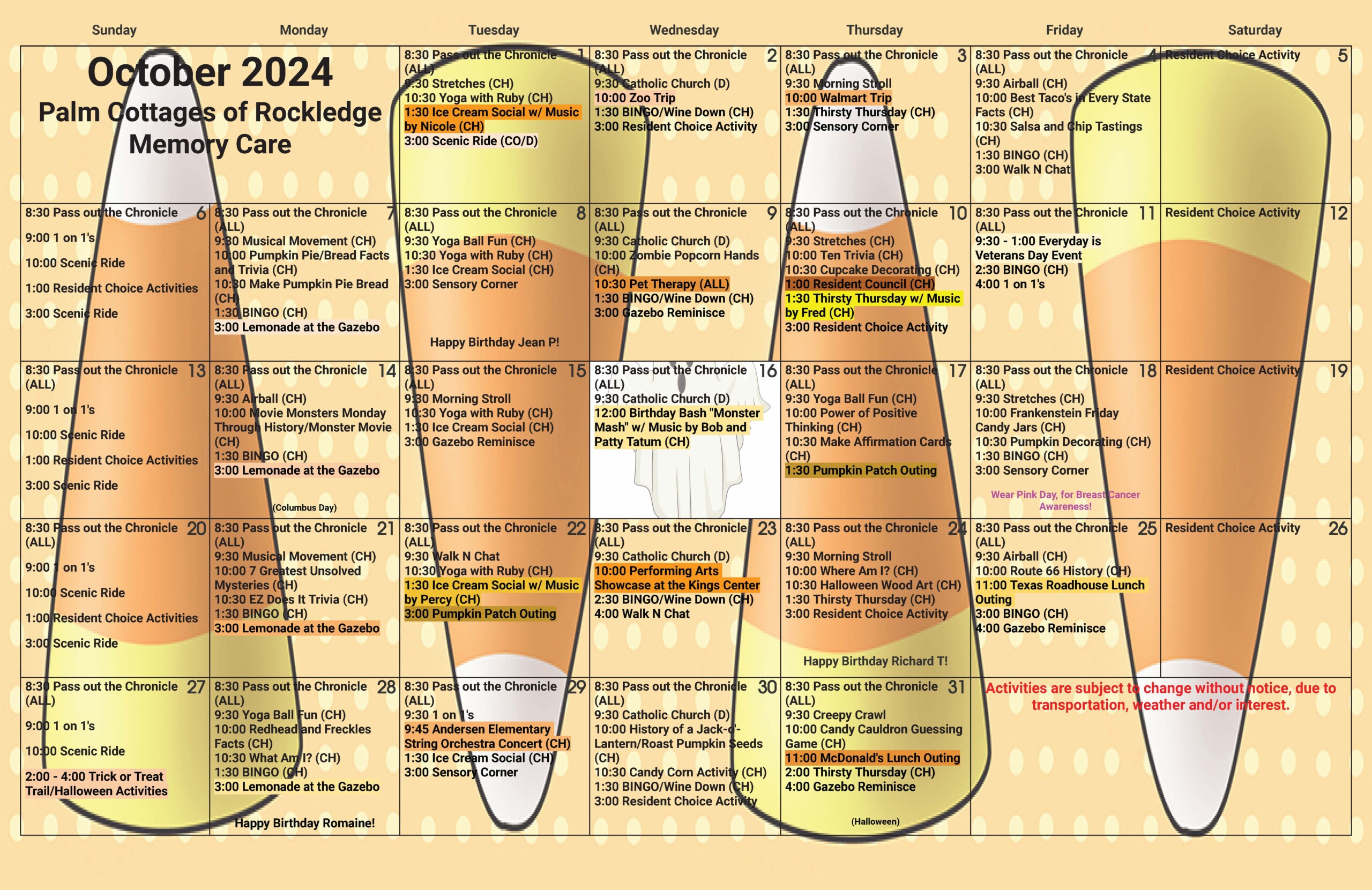 | Sunday | Monday | Tuesday | Wednesday | Thursday | Friday | Saturday |
|---|---|---|---|---|---|---|
| October 2024 Palm Cottages of Rockledge Memory Care | | 1 8:30 Pass out the Chronicle (ALL) 9:30 Stretches (CH) 10:30 Yoga with Ruby (CH) 1:30 Ice Cream Social w/ Music by Nicole (CH) 3:00 Scenic Ride (CO/D) | 2 8:30 Pass out the Chronicle (ALL) 9:30 Catholic Church (D) 10:00 Zoo Trip 1:30 BINGO/Wine Down (CH) 3:00 Resident Choice Activity | 3 8:30 Pass out the Chronicle (ALL) 9:30 Morning Stroll 10:00 Walmart Trip 1:30 Thirsty Thursday (CH) 3:00 Sensory Corner | 4 8:30 Pass out the Chronicle (ALL) 9:30 Airball (CH) 10:00 Best Taco's in Every State Facts (CH) 10:30 Salsa and Chip Tastings (CH) 1:30 BINGO (CH) 3:00 Walk N Chat | 5 Resident Choice Activity |
| 6 8:30 Pass out the Chronicle 9:00 1 on 1's 10:00 Scenic Ride 1:00 Resident Choice Activities 3:00 Scenic Ride | 7 8:30 Pass out the Chronicle (ALL) 9:30 Musical Movement (CH) 10:00 Pumpkin Pie/Bread Facts and Trivia (CH) 10:30 Make Pumpkin Pie Bread (CH) 1:30 BINGO (CH) 3:00 Lemonade at the Gazebo | 8 8:30 Pass out the Chronicle (ALL) 9:30 Yoga Ball Fun (CH) 10:30 Yoga with Ruby (CH) 1:30 Ice Cream Social (CH) 3:00 Sensory Corner Happy Birthday Jean P! | 9 8:30 Pass out the Chronicle (ALL) 9:30 Catholic Church (D) 10:00 Zombie Popcorn Hands (CH) 10:30 Pet Therapy (ALL) 1:30 BINGO/Wine Down (CH) 3:00 Gazebo Reminisce | 10 8:30 Pass out the Chronicle (ALL) 9:30 Stretches (CH) 10:00 Ten Trivia (CH) 10:30 Cupcake Decorating (CH) 1:00 Resident Council (CH) 1:30 Thirsty Thursday w/ Music by Fred (CH) 3:00 Resident Choice Activity | 11 8:30 Pass out the Chronicle (ALL) 9:30 - 1:00 Everyday is Veterans Day Event 2:30 BINGO (CH) 4:00 1 on 1's | 12 Resident Choice Activity |
| 13 8:30 Pass out the Chronicle (ALL) 9:00 1 on 1's 10:00 Scenic Ride 1:00 Resident Choice Activities 3:00 Scenic Ride | 14 8:30 Pass out the Chronicle (ALL) 9:30 Airball (CH) 10:00 Movie Monsters Monday Through History/Monster Movie (CH) 1:30 BINGO (CH) 3:00 Lemonade at the Gazebo (Columbus Day) | 15 8:30 Pass out the Chronicle (ALL) 9:30 Morning Stroll 10:30 Yoga with Ruby (CH) 1:30 Ice Cream Social (CH) 3:00 Gazebo Reminisce | 16 8:30 Pass out the Chronicle (ALL) 9:30 Catholic Church (D) 12:00 Birthday Bash "Monster Mash" w/ Music by Bob and Patty Tatum (CH) | 17 8:30 Pass out the Chronicle (ALL) 9:30 Yoga Ball Fun (CH) 10:00 Power of Positive Thinking (CH) 10:30 Make Affirmation Cards (CH) 1:30 Pumpkin Patch Outing | 18 8:30 Pass out the Chronicle (ALL) 9:30 Stretches (CH) 10:00 Frankenstein Friday Candy Jars (CH) 10:30 Pumpkin Decorating (CH) 1:30 BINGO (CH) 3:00 Sensory Corner Wear Pink Day, for Breast Cancer Awareness! | 19 Resident Choice Activity |
| 20 8:30 Pass out the Chronicle (ALL) 9:00 1 on 1's 10:00 Scenic Ride 1:00 Resident Choice Activities 3:00 Scenic Ride | 21 8:30 Pass out the Chronicle (ALL) 9:30 Musical Movement (CH) 10:00 7 Greatest Unsolved Mysteries (CH) 10:30 EZ Does It Trivia (CH) 1:30 BINGO (CH) 3:00 Lemonade at the Gazebo | 22 8:30 Pass out the Chronicle (ALL) 9:30 Walk N Chat 10:30 Yoga with Ruby (CH) 1:30 Ice Cream Social w/ Music by Percy (CH) 3:00 Pumpkin Patch Outing | 23 8:30 Pass out the Chronicle (ALL) 9:30 Catholic Church (D) 10:00 Performing Arts Showcase at the Kings Center 2:30 BINGO/Wine Down (CH) 4:00 Walk N Chat | 24 8:30 Pass out the Chronicle (ALL) 9:30 Morning Stroll 10:00 Where Am I? (CH) 10:30 Halloween Wood Art (CH) 1:30 Thirsty Thursday (CH) 3:00 Resident Choice Activity Happy Birthday Richard T! | 25 8:30 Pass out the Chronicle (ALL) 9:30 Airball (CH) 10:00 Route 66 History (CH) 11:00 Texas Roadhouse Lunch Outing 3:00 BINGO (CH) 4:00 Gazebo Reminisce | 26 Resident Choice Activity |
| 27 8:30 Pass out the Chronicle (ALL) 9:00 1 on 1's 10:00 Scenic Ride 2:00 - 4:00 Trick or Treat Trail/Halloween Activities | 28 8:30 Pass out the Chronicle (ALL) 9:30 Yoga Ball Fun (CH) 10:00 Redhead and Freckles Facts (CH) 10:30 What Am I? (CH) 1:30 BINGO (CH) 3:00 Lemonade at the Gazebo Happy Birthday Romaine! | 29 8:30 Pass out the Chronicle (ALL) 9:30 1 on 1's 9:45 Andersen Elementary String Orchestra Concert (CH) 1:30 Ice Cream Social (CH) 3:00 Sensory Corner | 30 8:30 Pass out the Chronicle (ALL) 9:30 Catholic Church (D) 10:00 History of a Jack-o'-Lantern/Roast Pumpkin Seeds (CH) 10:30 Candy Corn Activity (CH) 1:30 BINGO/Wine Down (CH) 3:00 Resident Choice Activity | 31 8:30 Pass out the Chronicle (ALL) 9:30 Creepy Crawl 10:00 Candy Cauldron Guessing Game (CH) 11:00 McDonald's Lunch Outing 2:00 Thirsty Thursday (CH) 4:00 Gazebo Reminisce (Halloween) | Activities are subject to change without notice, due to transportation, weather and/or interest. | |